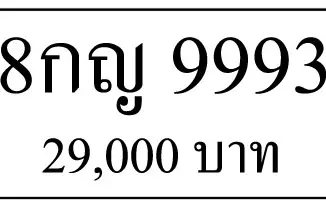 8กญ 9993

29,000 บาท